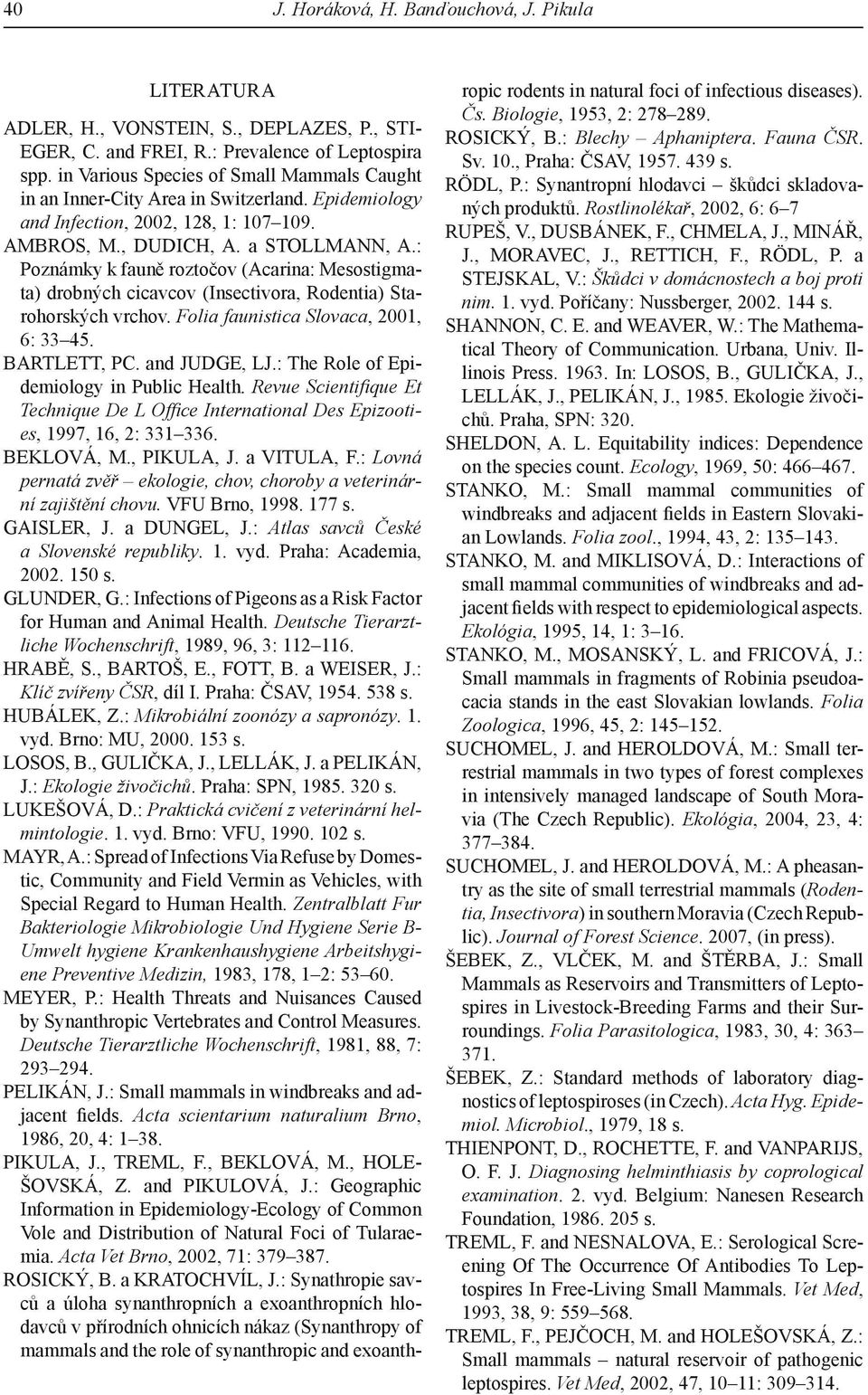 40 J. Horáková, H. Banďouchová, J. Pikula

LITERATURA

ADLER, H., VONSTEIN, S., DEPLAZES, P., STIEGER, C. and FREI, R.: Prevalence of Leptospira spp. in Various Species of Small Mammals Caught in an Inner-City Area in Switzerland. Epidemiology and Infection, 2002, 128, 1: 107–109.

AMBROS, M., DUDICH, A. a STOLLMANN, A.: Poznámky k fauně roztočov (Acarina: Mesostigmata) drobných cicavcov (Insectivora, Rodentia) Starohorských vrchov. Folia faunistica Slovaca, 2001, 6: 33–45.

BARTLETT, PC. and JUDGE, LJ.: The Role of Epidemiology in Public Health. Revue Scientifique Et Technique De L Office International Des Epizooties, 1997, 16, 2: 331–336.

BEKLOVÁ, M., PIKULA, J. a VITULA, F.: Lovná pernatá zvěř – ekologie, chov, choroby a veterinární zajištění chovu. VFU Brno, 1998. 177 s.

GAISLER, J. a DUNGEL, J.: Atlas savců České a Slovenské republiky. 1. vyd. Praha: Academia, 2002. 150 s.

GLUNDER, G.: Infections of Pigeons as a Risk Factor for Human and Animal Health. Deutsche Tierarztliche Wochenschrift, 1989, 96, 3: 112–116.

HRABĚ, S., BARTOŠ, E., FOTT, B. a WEISER, J.: Klíč zvířeny ČSR, díl I. Praha: ČSAV, 1954. 538 s.

HUBÁLEK, Z.: Mikrobiální zoonózy a sapronózy. 1. vyd. Brno: MU, 2000. 153 s.

LOSOS, B., GULIČKA, J., LELLÁK, J. a PELIKÁN, J.: Ekologie živočichů. Praha: SPN, 1985. 320 s.

LUKEŠOVÁ, D.: Praktická cvičení z veterinární helmintologie. 1. vyd. Brno: VFU, 1990. 102 s.

MAYR, A.: Spread of Infections Via Refuse by Domestic, Community and Field Vermin as Vehicles, with Special Regard to Human Health. Zentralblatt Fur Bakteriologie Mikrobiologie Und Hygiene Serie B-Umwelt hygiene Krankenhaushygiene Arbeitshygiene Preventive Medizin, 1983, 178, 1–2: 53–60.

MEYER, P.: Health Threats and Nuisances Caused by Synanthropic Vertebrates and Control Measures. Deutsche Tierarztliche Wochenschrift, 1981, 88, 7: 293–294.

PELIKÁN, J.: Small mammals in windbreaks and adjacent fields. Acta scientarium naturalium Brno, 1986, 20, 4: 1–38.

PIKULA, J., TREML, F., BEKLOVÁ, M., HOLEŠOVSKÁ, Z. and PIKULOVÁ, J.: Geographic Information in Epidemiology-Ecology of Common Vole and Distribution of Natural Foci of Tularaemia. Acta Vet Brno, 2002, 71: 379–387.

ROSICKÝ, B. a KRATOCHVÍL, J.: Synathropie savců a úloha synanthropních a exoanthropních hlodavců v přírodních ohnicích nákaz (Synanthropy of mammals and the role of synanthropic and exoanthropic rodents in natural foci of infectious diseases). Čs. Biologie, 1953, 2: 278–289.

ROSICKÝ, B.: Blechy – Aphaniptera. Fauna ČSR. Sv. 10., Praha: ČSAV, 1957. 439 s.

RÖDL, P.: Synantropní hlodavci – škůdci skladovaných produktů. Rostlinolékař, 2002, 6: 6–7

RUPEŠ, V., DUSBÁNEK, F., CHMELA, J., MINÁŘ, J., MORAVEC, J., RETTICH, F., RÖDL, P. a STEJSKAL, V.: Škůdci v domácnostech a boj proti nim. 1. vyd. Poříčany: Nussberger, 2002. 144 s.

SHANNON, C. E. and WEAVER, W.: The Mathematical Theory of Communication. Urbana, Univ. Illinois Press. 1963. In: LOSOS, B., GULIČKA, J., LELLÁK, J., PELIKÁN, J., 1985. Ekologie živočichů. Praha, SPN: 320.

SHELDON, A. L. Equitability indices: Dependence on the species count. Ecology, 1969, 50: 466–467.

STANKO, M.: Small mammal communities of windbreaks and adjacent fields in Eastern Slovakian Lowlands. Folia zool., 1994, 43, 2: 135–143.

STANKO, M. and MIKLISOVÁ, D.: Interactions of small mammal communities of windbreaks and adjacent fields with respect to epidemiological aspects. Ekológia, 1995, 14, 1: 3–16.

STANKO, M., MOSANSKÝ, L. and FRICOVÁ, J.: Small mammals in fragments of Robinia pseudoacacia stands in the east Slovakian lowlands. Folia Zoologica, 1996, 45, 2: 145–152.

SUCHOMEL, J. and HEROLDOVÁ, M.: Small terrestrial mammals in two types of forest complexes in intensively managed landscape of South Moravia (The Czech Republic). Ekológia, 2004, 23, 4: 377–384.

SUCHOMEL, J. and HEROLDOVÁ, M.: A pheasantry as the site of small terrestrial mammals (Rodentia, Insectivora) in southern Moravia (Czech Republic). Journal of Forest Science. 2007, (in press).

ŠEBEK, Z., VLČEK, M. and ŠTĚRBA, J.: Small Mammals as Reservoirs and Transmitters of Leptospires in Livestock-Breeding Farms and their Surroundings. Folia Parasitologica, 1983, 30, 4: 363–371.

ŠEBEK, Z.: Standard methods of laboratory diagnostics of leptospiroses (in Czech). Acta Hyg. Epidemiol. Microbiol., 1979, 18 s.

THIENPONT, D., ROCHETTE, F. and VANPARIJS, O. F. J. Diagnosing helminthiasis by coprological examination. 2. vyd. Belgium: Nanesen Research Foundation, 1986. 205 s.

TREML, F. and NESNALOVA, E.: Serological Screening Of The Occurrence Of Antibodies To Leptospires In Free-Living Small Mammals. Vet Med, 1993, 38, 9: 559–568.

TREML, F., PEJČOCH, M. and HOLEŠOVSKÁ, Z.: Small mammals – natural reservoir of pathogenic leptospires. Vet Med, 2002, 47, 10–11: 309–314.